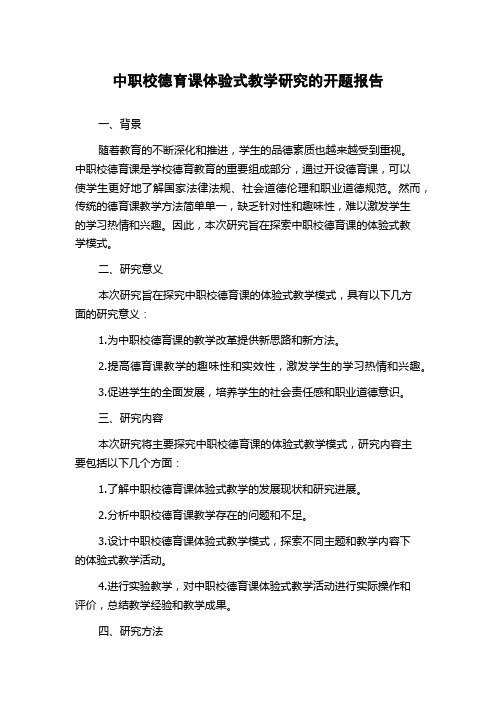 中职校德育课体验式教学研究的开题报告

一、背景

随着教育的不断深化和推进，学生的品德素质也越来越受到重视。中职校德育课是学校德育教育的重要组成部分，通过开设德育课，可以使学生更好地了解国家法律法规、社会道德伦理和职业道德规范。然而，传统的德育课教学方法简单单一，缺乏针对性和趣味性，难以激发学生的学习热情和兴趣。因此，本次研究旨在探索中职校德育课的体验式教学模式。

二、研究意义

本次研究旨在探究中职校德育课的体验式教学模式，具有以下几方面的研究意义：

1.为中职校德育课的教学改革提供新思路和新方法。

2.提高德育课教学的趣味性和实效性，激发学生的学习热情和兴趣。

3.促进学生的全面发展，培养学生的社会责任感和职业道德意识。

三、研究内容

本次研究将主要探究中职校德育课的体验式教学模式，研究内容主要包括以下几个方面：

1.了解中职校德育课体验式教学的发展现状和研究进展。

2.分析中职校德育课教学存在的问题和不足。

3.设计中职校德育课体验式教学模式，探索不同主题和教学内容下的体验式教学活动。

4.进行实验教学，对中职校德育课体验式教学活动进行实际操作和评价，总结教学经验和教学成果。

四、研究方法